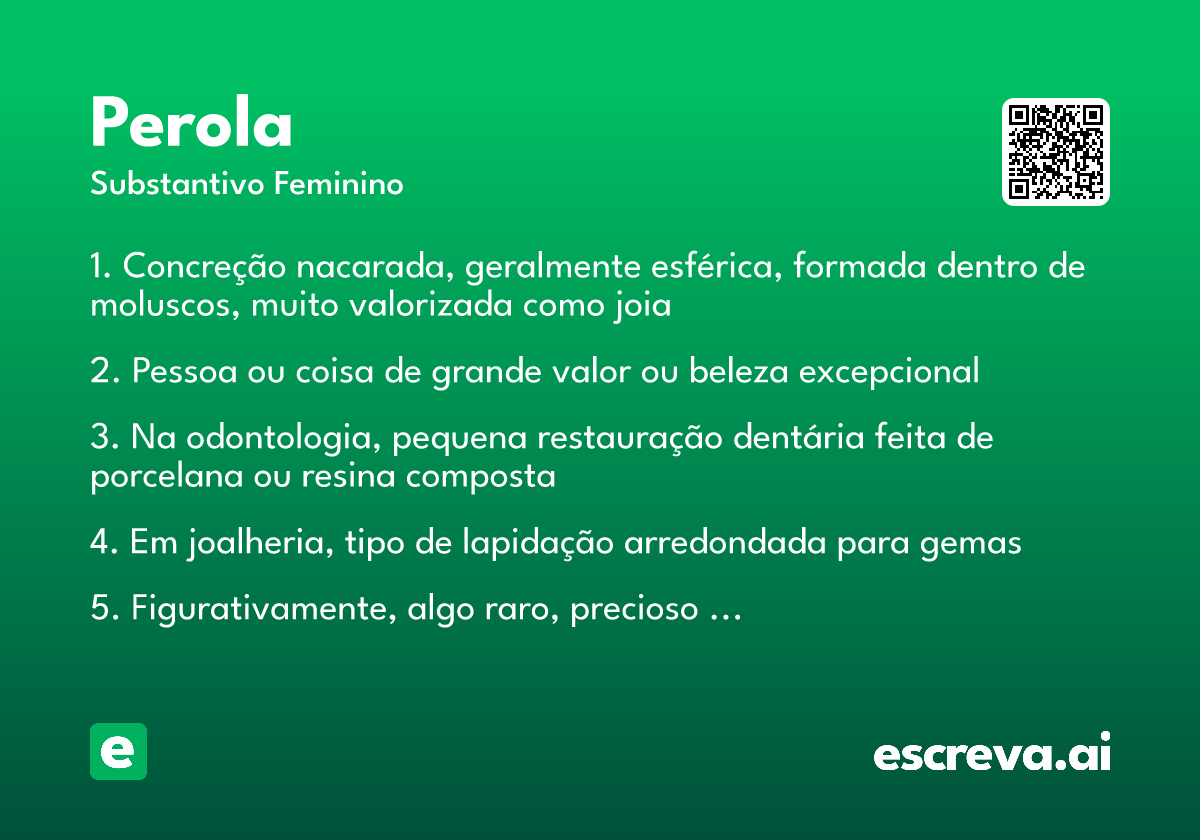 Perola
Substantivo Feminino

1. Concreção nacarada, geralmente esférica, formada dentro de moluscos, muito valorizada como joia

2. Pessoa ou coisa de grande valor ou beleza excepcional

3. Na odontologia, pequena restauração dentária feita de porcelana ou resina composta

4. Em joalheria, tipo de lapidação arredondada para gemas

5. Figurativamente, algo raro, precioso ...

e

escreva.ai